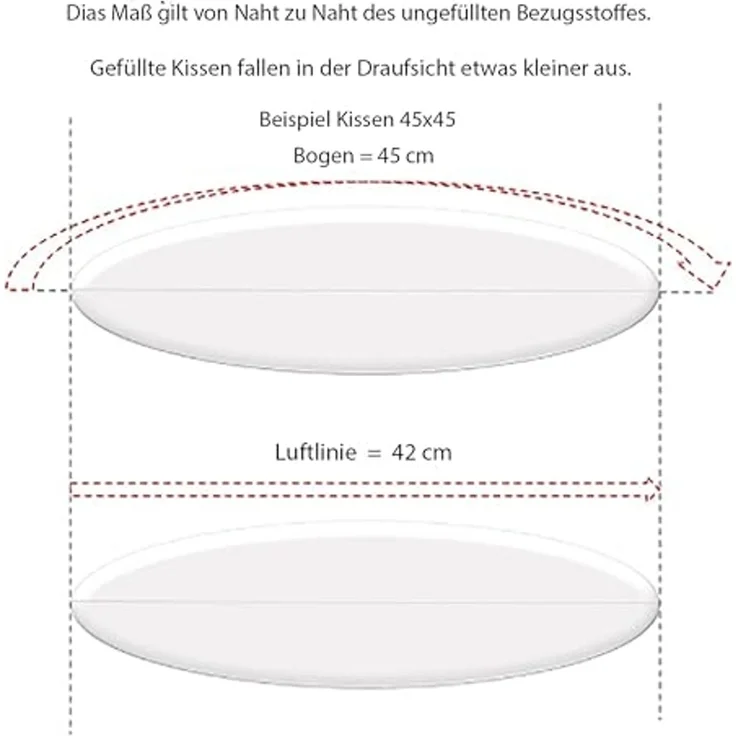 Dias Maß gilt von Naht zu Naht des ungefüllten Bezugsstoffes.

Gefüllte Kissen fallen in der Draufsicht etwas kleiner aus.

Beispiel Kissen 45x45

Bogen = 45 cm

Luftlinie = 42 cm